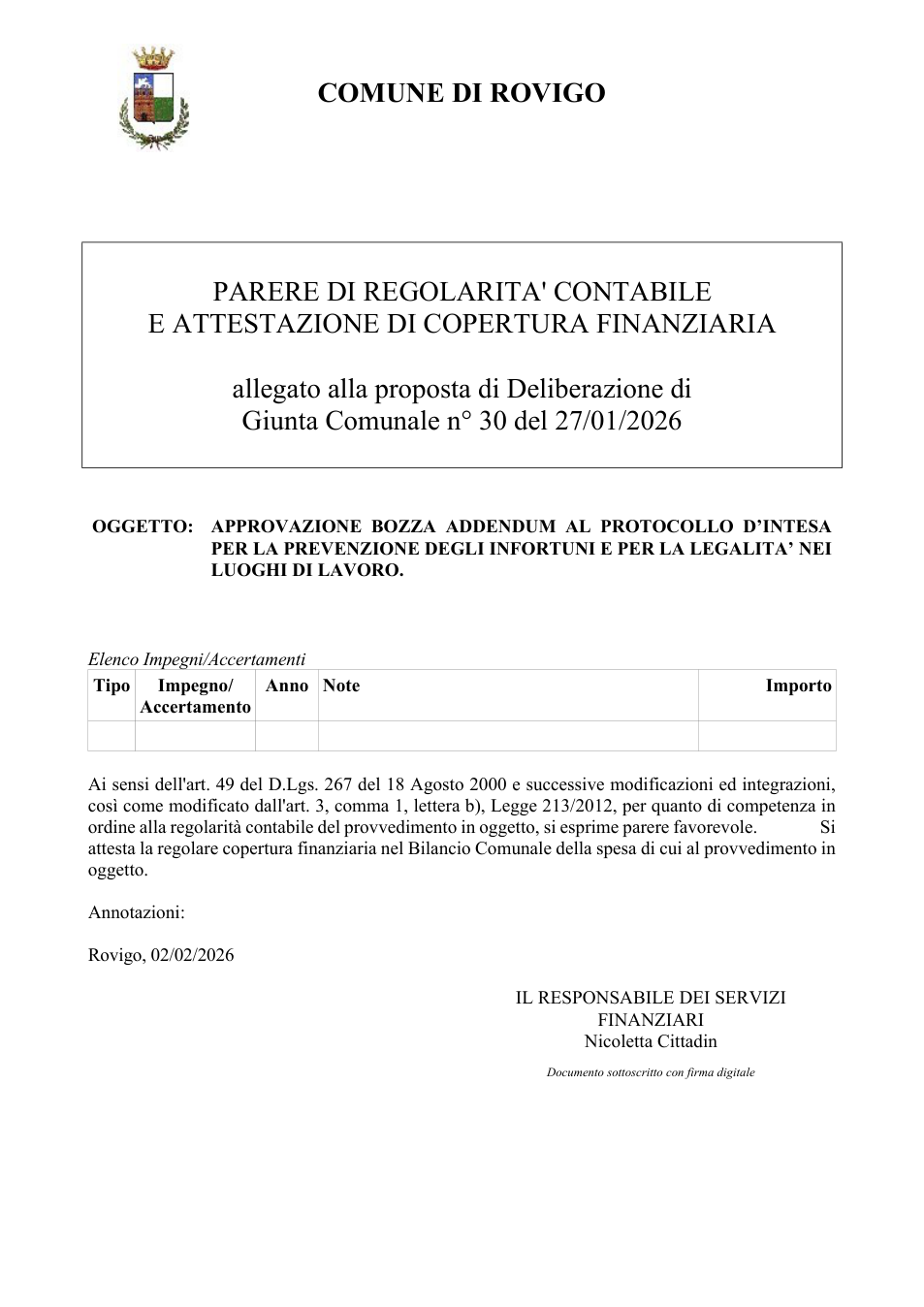 COMUNE DI ROVIGO

PARERE DI REGOLARITA' CONTABILE
E ATTESTAZIONE DI COPERTURA FINANZIARIA

allegato alla proposta di Deliberazione di
Giunta Comunale n° 30 del 27/01/2026

OGGETTO: APPROVAZIONE BOZZA ADDENDUM AL PROTOCOLLO D'INTESA PER LA PREVENZIONE DEGLI INFORTUNI E PER LA LEGALITA' NEI LUOGHI DI LAVORO.

Elenco Impegni/Accertamenti

| Tipo | Impegno/ Accertamento | Anno | Note | Importo |
|---|---|---|---|---|
| | | | | |

Ai sensi dell'art. 49 del D.Lgs. 267 del 18 Agosto 2000 e successive modificazioni ed integrazioni, così come modificato dall'art. 3, comma 1, lettera b), Legge 213/2012, per quanto di competenza in ordine alla regolarità contabile del provvedimento in oggetto, si esprime parere favorevole. Si attesta la regolare copertura finanziaria nel Bilancio Comunale della spesa di cui al provvedimento in oggetto.

Annotazioni:

Rovigo, 02/02/2026

IL RESPONSABILE DEI SERVIZI
FINANZIARI
Nicoletta Cittadin

Documento sottoscritto con firma digitale